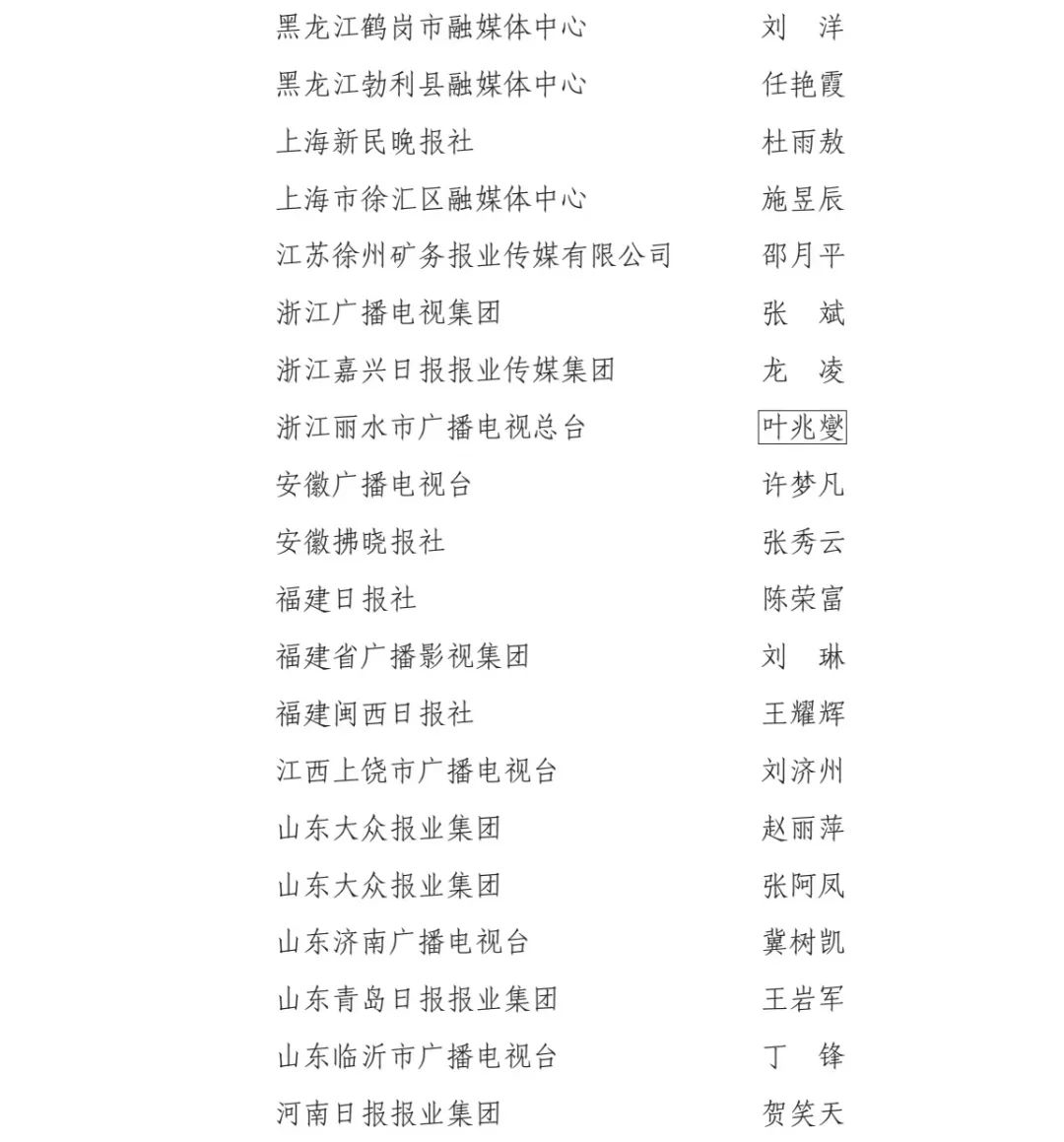 黑龙江鹤岗市融媒体中心　刘　洋
黑龙江勃利县融媒体中心　任艳霞
上海新民晚报社　杜雨敖
上海市徐汇区融媒体中心　施昱辰
江苏徐州矿务报业传媒有限公司　邵月平
浙江广播电视集团　张　斌
浙江嘉兴日报报业传媒集团　龙　凌
浙江丽水市广播电视总台　叶兆燮
安徽广播电视台　许梦凡
安徽拂晓报社　张秀云
福建日报社　陈荣富
福建省广播影视集团　刘　琳
福建闽西日报社　王耀辉
江西上饶市广播电视台　刘济州
山东大众报业集团　赵丽萍
山东大众报业集团　张阿凤
山东济南广播电视台　冀树凯
山东青岛日报报业集团　王岩军
山东临沂市广播电视台　丁　锋
河南日报报业集团　贺笑天